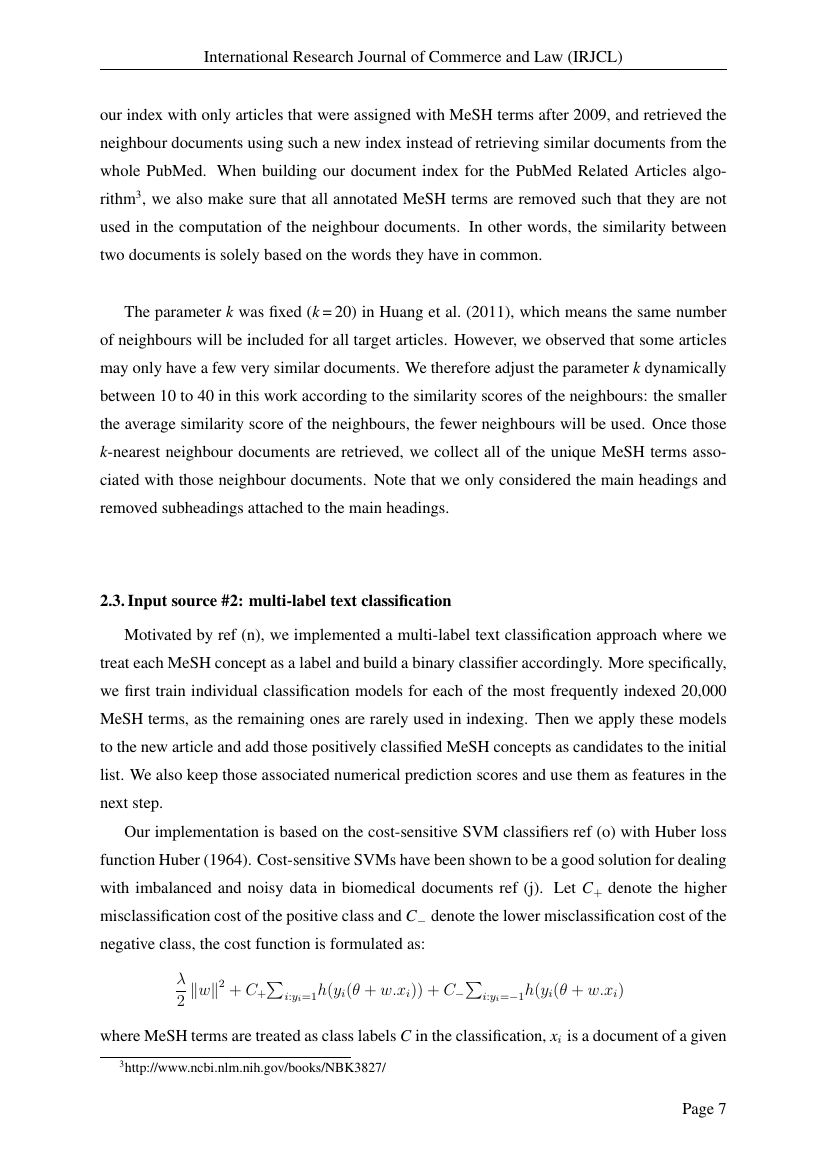 International Research Journal of Commerce and Law (IRJCL)

our index with only articles that were assigned with MeSH terms after 2009, and retrieved the neighbour documents using such a new index instead of retrieving similar documents from the whole PubMed. When building our document index for the PubMed Related Articles algorithm$^{3}$, we also make sure that all annotated MeSH terms are removed such that they are not used in the computation of the neighbour documents. In other words, the similarity between two documents is solely based on the words they have in common.

The parameter k was fixed ($k=20$) in Huang et al. (2011), which means the same number of neighbours will be included for all target articles. However, we observed that some articles may only have a few very similar documents. We therefore adjust the parameter k dynamically between 10 to 40 in this work according to the similarity scores of the neighbours: the smaller the average similarity score of the neighbours, the fewer neighbours will be used. Once those k-nearest neighbour documents are retrieved, we collect all of the unique MeSH terms associated with those neighbour documents. Note that we only considered the main headings and removed subheadings attached to the main headings.

2.3. Input source #2: multi-label text classification

Motivated by ref (n), we implemented a multi-label text classification approach where we treat each MeSH concept as a label and build a binary classifier accordingly. More specifically, we first train individual classification models for each of the most frequently indexed 20,000 MeSH terms, as the remaining ones are rarely used in indexing. Then we apply these models to the new article and add those positively classified MeSH concepts as candidates to the initial list. We also keep those associated numerical prediction scores and use them as features in the next step.

Our implementation is based on the cost-sensitive SVM classifiers ref (o) with Huber loss function Huber (1964). Cost-sensitive SVMs have been shown to be a good solution for dealing with imbalanced and noisy data in biomedical documents ref (j). Let $C_+$ denote the higher misclassification cost of the positive class and $C_-$ denote the lower misclassification cost of the negative class, the cost function is formulated as:

$\frac{\lambda}{2}\|w\|^2 + C_+\sum_{i:y_i=1}h(y_i(\theta + w.x_i)) + C_-\sum_{i:y_i=-1}h(y_i(\theta + w.x_i)$

where MeSH terms are treated as class labels C in the classification, $x_i$ is a document of a given

$^{3}$http://www.ncbi.nlm.nih.gov/books/NBK3827/

Page 7